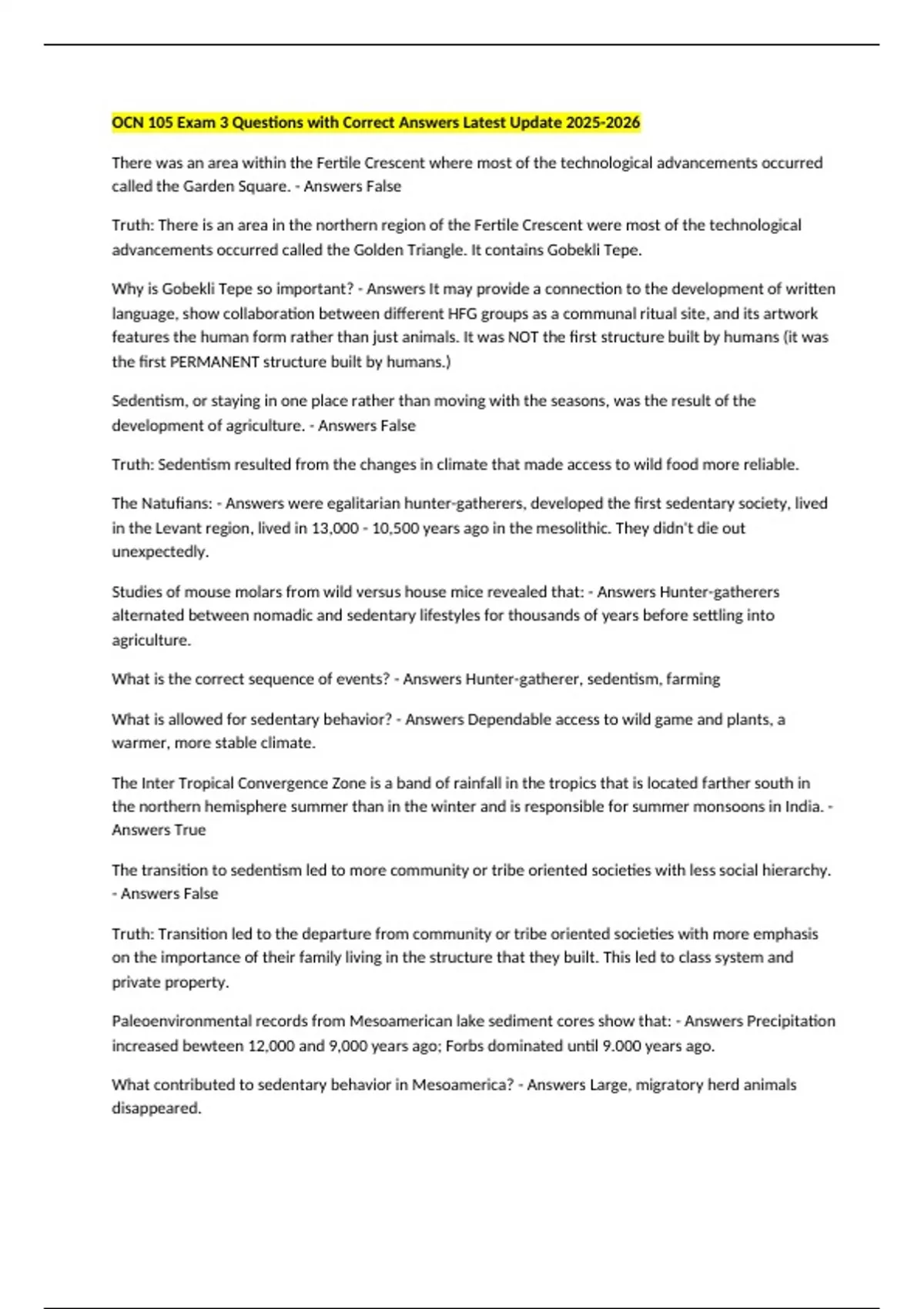 OCN 105 Exam 3 Questions with Correct Answers Latest Update 2025-2026

There was an area within the Fertile Crescent where most of the technological advancements occurred called the Garden Square. - Answers False

Truth: There is an area in the northern region of the Fertile Crescent were most of the technological advancements occurred called the Golden Triangle. It contains Gobekli Tepe.

Why is Gobekli Tepe so important? - Answers It may provide a connection to the development of written language, show collaboration between different HFG groups as a communal ritual site, and its artwork features the human form rather than just animals. It was NOT the first structure built by humans (it was the first PERMANENT structure built by humans.)

Sedentism, or staying in one place rather than moving with the seasons, was the result of the development of agriculture. - Answers False

Truth: Sedentism resulted from the changes in climate that made access to wild food more reliable.

The Natufians: - Answers were egalitarian hunter-gatherers, developed the first sedentary society, lived in the Levant region, lived in 13,000 - 10,500 years ago in the mesolithic. They didn't die out unexpectedly.

Studies of mouse molars from wild versus house mice revealed that: - Answers Hunter-gatherers alternated between nomadic and sedentary lifestyles for thousands of years before settling into agriculture.

What is the correct sequence of events? - Answers Hunter-gatherer, sedentism, farming

What is allowed for sedentary behavior? - Answers Dependable access to wild game and plants, a warmer, more stable climate.

The Inter Tropical Convergence Zone is a band of rainfall in the tropics that is located farther south in the northern hemisphere summer than in the winter and is responsible for summer monsoons in India. - Answers True

The transition to sedentism led to more community or tribe oriented societies with less social hierarchy. - Answers False

Truth: Transition led to the departure from community or tribe oriented societies with more emphasis on the importance of their family living in the structure that they built. This led to class system and private property.

Paleoenvironmental records from Mesoamerican lake sediment cores show that: - Answers Precipitation increased bewteen 12,000 and 9,000 years ago; Forbs dominated until 9.000 years ago.

What contributed to sedentary behavior in Mesoamerica? - Answers Large, migratory herd animals disappeared.